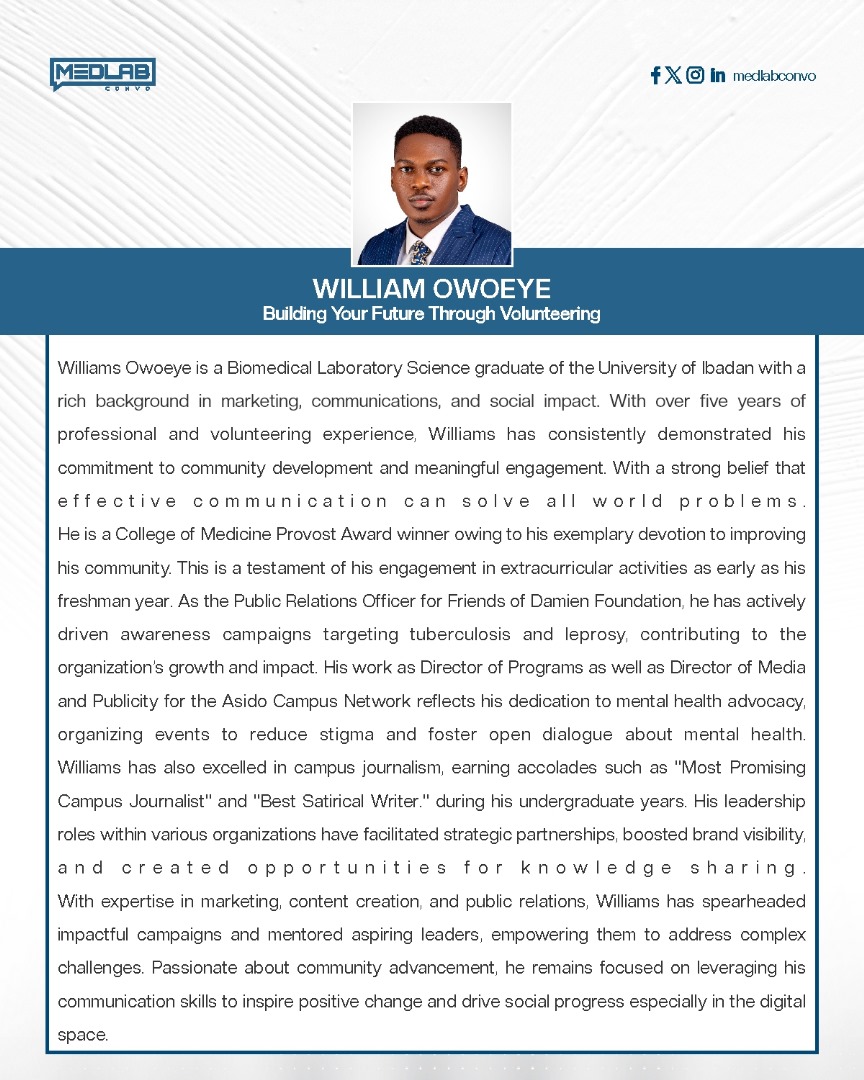 MEDLAB CONVO

medlabconvo

WILLIAM OWOEYE
Building Your Future Through Volunteering

Williams Owoeye is a Biomedical Laboratory Science graduate of the University of Ibadan with a rich background in marketing, communications, and social impact. With over five years of professional and volunteering experience, Williams has consistently demonstrated his commitment to community development and meaningful engagement. With a strong belief that effective communication can solve all world problems. He is a College of Medicine Provost Award winner owing to his exemplary devotion to improving his community. This is a testament of his engagement in extracurricular activities as early as his freshman year. As the Public Relations Officer for Friends of Damien Foundation, he has actively driven awareness campaigns targeting tuberculosis and leprosy, contributing to the organization's growth and impact. His work as Director of Programs as well as Director of Media and Publicity for the Asido Campus Network reflects his dedication to mental health advocacy, organizing events to reduce stigma and foster open dialogue about mental health. Williams has also excelled in campus journalism, earning accolades such as "Most Promising Campus Journalist" and "Best Satirical Writer." during his undergraduate years. His leadership roles within various organizations have facilitated strategic partnerships, boosted brand visibility, and created opportunities for knowledge sharing. With expertise in marketing, content creation, and public relations, Williams has spearheaded impactful campaigns and mentored aspiring leaders, empowering them to address complex challenges. Passionate about community advancement, he remains focused on leveraging his communication skills to inspire positive change and drive social progress especially in the digital space.